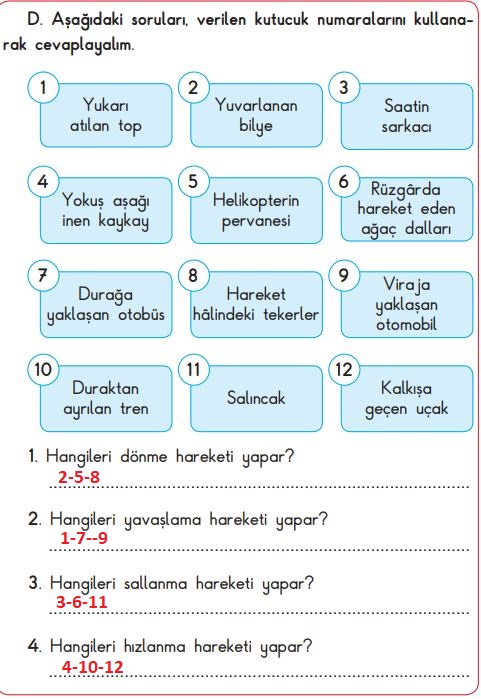 D. Aşağıdaki soruları, verilen kutucuk numaralarını kullanarak cevaplayalım.

1 Yukarı atılan top

2 Yuvarlanan bilye

3 Saatin sarkacı

4 Yokuş aşağı inen kaykay

5 Helikopterin pervanesi

6 Rüzgârda hareket eden ağaç dalları

7 Durağa yaklaşan otobüs

8 Hareket hâlindeki tekerler

9 Viraja yaklaşan otomobil

10 Duraktan ayrılan tren

11 Salıncak

12 Kalkışa geçen uçak

1. Hangileri dönme hareketi yapar?
2-5-8

2. Hangileri yavaşlama hareketi yapar?
1-7--9

3. Hangileri sallanma hareketi yapar?
3-6-11

4. Hangileri hızlanma hareketi yapar?
4-10-12